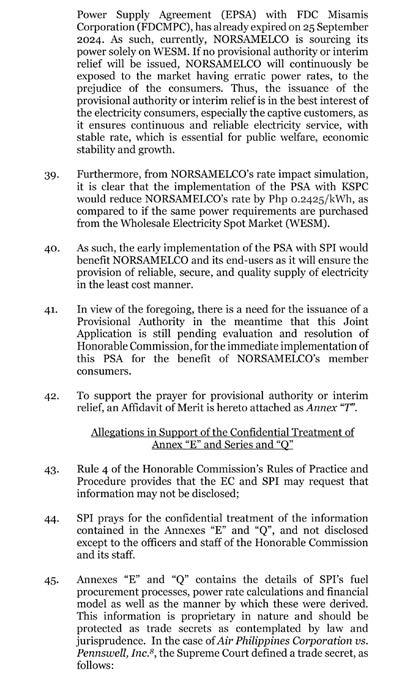 Power Supply Agreement (EPSA) with FDC Misamis Corporation (FDCMPC), has already expired on 25 September 2024. As such, currently, NORSAMELCO is sourcing its power solely on WESM. If no provisional authority or interim relief will be issued, NORSAMELCO will continuously be exposed to the market having erratic power rates, to the prejudice of the consumers. Thus, the issuance of the provisional authority or interim relief is in the best interest of the electricity consumers, especially the captive customers, as it ensures continuous and reliable electricity service, with stable rate, which is essential for public welfare, economic stability and growth.

39. Furthermore, from NORSAMELCO's rate impact simulation, it is clear that the implementation of the PSA with KSPC would reduce NORSAMELCO's rate by Php 0.2425/kWh, as compared to if the same power requirements are purchased from the Wholesale Electricity Spot Market (WESM).

40. As such, the early implementation of the PSA with SPI would benefit NORSAMELCO and its end-users as it will ensure the provision of reliable, secure, and quality supply of electricity in the least cost manner.

41. In view of the foregoing, there is a need for the issuance of a Provisional Authority in the meantime that this Joint Application is still pending evaluation and resolution of Honorable Commission, for the immediate implementation of this PSA for the benefit of NORSAMELCO's member consumers.

42. To support the prayer for provisional authority or interim relief, an Affidavit of Merit is hereto attached as Annex "T".

Allegations in Support of the Confidential Treatment of Annex "E" and Series and "Q"

43. Rule 4 of the Honorable Commission's Rules of Practice and Procedure provides that the EC and SPI may request that information may not be disclosed;

44. SPI prays for the confidential treatment of the information contained in the Annexes "E" and "Q", and not disclosed except to the officers and staff of the Honorable Commission and its staff.

45. Annexes "E" and "Q" contains the details of SPI's fuel procurement processes, power rate calculations and financial model as well as the manner by which these were derived. This information is proprietary in nature and should be protected as trade secrets as contemplated by law and jurisprudence. In the case of Air Philippines Corporation vs. Pennswell, Inc.$^8$, the Supreme Court defined a trade secret, as follows: